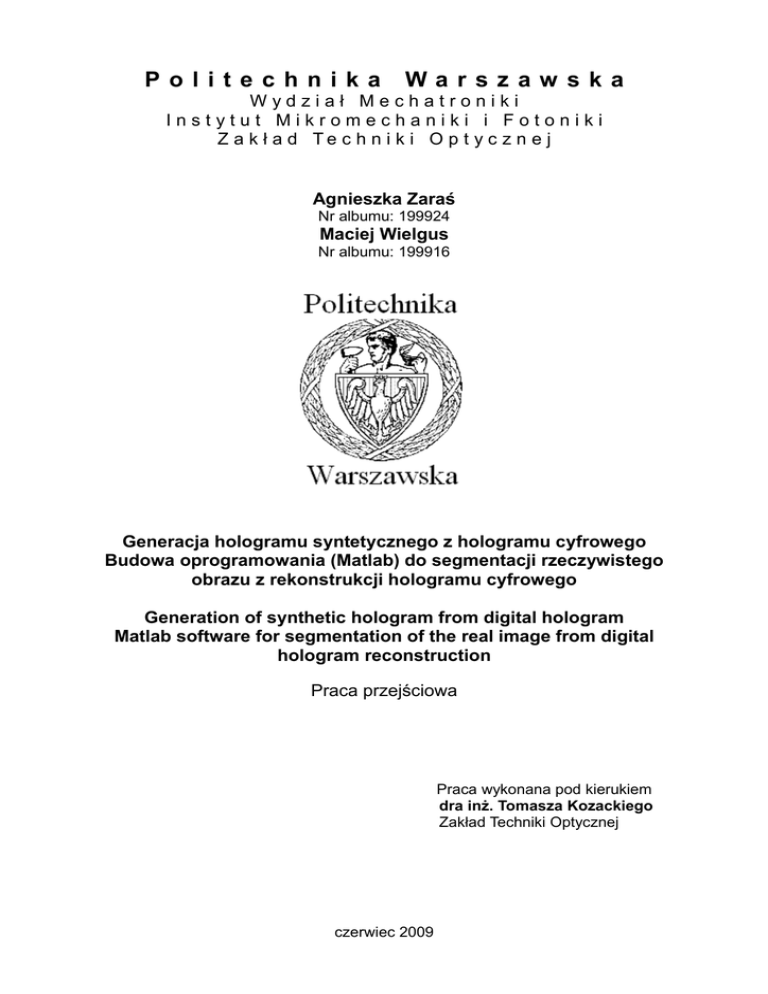 Politechnika Warszawska
Wydział Mechatroniki
Instytut Mikromechaniki i Fotoniki
Zakład Techniki Optycznej

Agnieszka Zaraś
Nr albumu: 199924
Maciej Wielgus
Nr albumu: 199916

Politechnika
Warszawska

Generacja hologramu syntetycznego z hologramu cyfrowego
Budowa oprogramowania (Matlab) do segmentacji rzeczywistego obrazu z rekonstrukcji hologramu cyfrowego

Generation of synthetic hologram from digital hologram
Matlab software for segmentation of the real image from digital hologram reconstruction

Praca przejściowa

Praca wykonana pod kierukiem
dra inż. Tomasza Kozackiego
Zakład Techniki Optycznej

czerwiec 2009